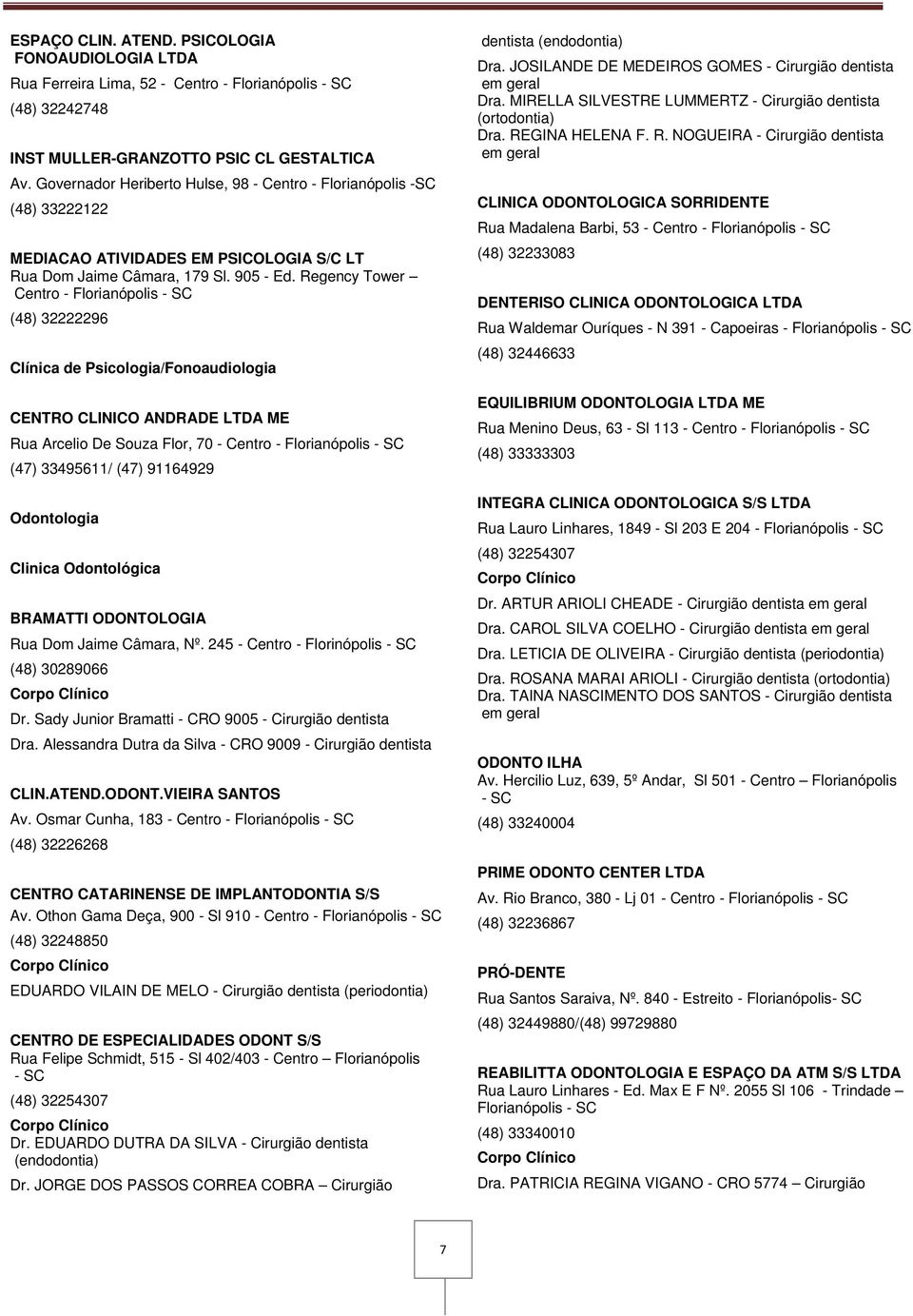 ESPAÇO CLIN. ATEND. PSICOLOGIA FONOAUDIOLOGIA LTDA
Rua Ferreira Lima, 52 - Centro - Florianópolis - SC
(48) 32242748

INST MULLER-GRANZOTTO PSIC CL GESTALTICA
Av. Governador Heriberto Hulse, 98 - Centro - Florianópolis -SC
(48) 33222122

MEDIACAO ATIVIDADES EM PSICOLOGIA S/C LT
Rua Dom Jaime Câmara, 179 Sl. 905 - Ed. Regency Tower – Centro - Florianópolis - SC
(48) 32222296

Clínica de Psicologia/Fonoaudiologia

CENTRO CLINICO ANDRADE LTDA ME
Rua Arcelio De Souza Flor, 70 - Centro - Florianópolis - SC
(47) 33495611/ (47) 91164929

Odontologia

Clinica Odontológica

BRAMATTI ODONTOLOGIA
Rua Dom Jaime Câmara, Nº. 245 - Centro - Florinópolis - SC
(48) 30289066
Corpo Clínico
Dr. Sady Junior Bramatti - CRO 9005 - Cirurgião dentista
Dra. Alessandra Dutra da Silva - CRO 9009 - Cirurgião dentista

CLIN.ATEND.ODONT.VIEIRA SANTOS
Av. Osmar Cunha, 183 - Centro - Florianópolis - SC
(48) 32226268

CENTRO CATARINENSE DE IMPLANTODONTIA S/S
Av. Othon Gama Deça, 900 - Sl 910 - Centro - Florianópolis - SC
(48) 32248850
Corpo Clínico
EDUARDO VILAIN DE MELO - Cirurgião dentista (periodontia)

CENTRO DE ESPECIALIDADES ODONT S/S
Rua Felipe Schmidt, 515 - Sl 402/403 - Centro – Florianópolis - SC
(48) 32254307
Corpo Clínico
Dr. EDUARDO DUTRA DA SILVA - Cirurgião dentista (endodontia)
Dr. JORGE DOS PASSOS CORREA COBRA – Cirurgião dentista (endodontia)
Dra. JOSILANDE DE MEDEIROS GOMES - Cirurgião dentista em geral
Dra. MIRELLA SILVESTRE LUMMERTZ - Cirurgião dentista (ortodontia)
Dra. REGINA HELENA F. R. NOGUEIRA - Cirurgião dentista em geral

CLINICA ODONTOLOGICA SORRIDENTE
Rua Madalena Barbi, 53 - Centro - Florianópolis - SC
(48) 32233083

DENTERISO CLINICA ODONTOLOGICA LTDA
Rua Waldemar Ouríques - N 391 - Capoeiras - Florianópolis - SC
(48) 32446633

EQUILIBRIUM ODONTOLOGIA LTDA ME
Rua Menino Deus, 63 - Sl 113 - Centro - Florianópolis - SC
(48) 33333303

INTEGRA CLINICA ODONTOLOGICA S/S LTDA
Rua Lauro Linhares, 1849 - Sl 203 E 204 - Florianópolis - SC
(48) 32254307
Corpo Clínico
Dr. ARTUR ARIOLI CHEADE - Cirurgião dentista em geral
Dra. CAROL SILVA COELHO - Cirurgião dentista em geral
Dra. LETICIA DE OLIVEIRA - Cirurgião dentista (periodontia)
Dra. ROSANA MARAI ARIOLI - Cirurgião dentista (ortodontia)
Dra. TAINA NASCIMENTO DOS SANTOS - Cirurgião dentista em geral

ODONTO ILHA
Av. Hercilio Luz, 639, 5º Andar, Sl 501 - Centro – Florianópolis - SC
(48) 33240004

PRIME ODONTO CENTER LTDA
Av. Rio Branco, 380 - Lj 01 - Centro - Florianópolis - SC
(48) 32236867

PRÓ-DENTE
Rua Santos Saraiva, Nº. 840 - Estreito - Florianópolis- SC
(48) 32449880/(48) 99729880

REABILITTA ODONTOLOGIA E ESPAÇO DA ATM S/S LTDA
Rua Lauro Linhares - Ed. Max E F Nº. 2055 Sl 106 - Trindade – Florianópolis - SC
(48) 33340010
Corpo Clínico
Dra. PATRICIA REGINA VIGANO - CRO 5774 – Cirurgião

7